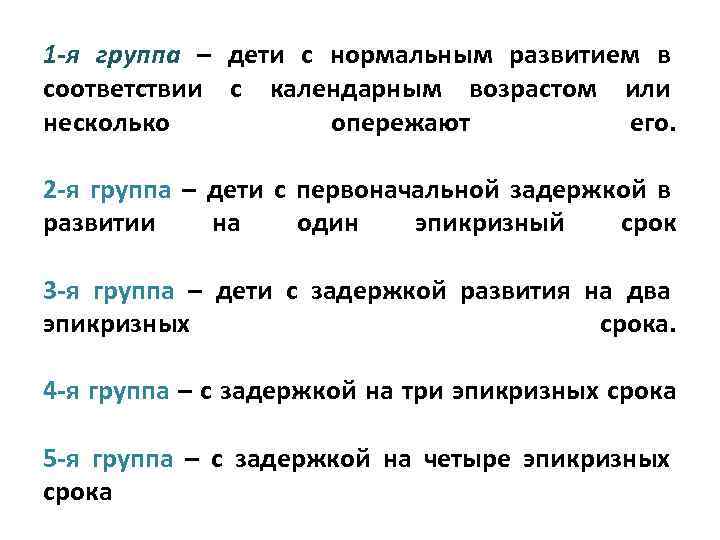 1-я группа – дети с нормальным развитием в соответствии с календарным возрастом или несколько опережают его.

2-я группа – дети с первоначальной задержкой в развитии на один эпикризный срок

3-я группа – дети с задержкой развития на два эпикризных срока.

4-я группа – с задержкой на три эпикризных срока

5-я группа – с задержкой на четыре эпикризных срока